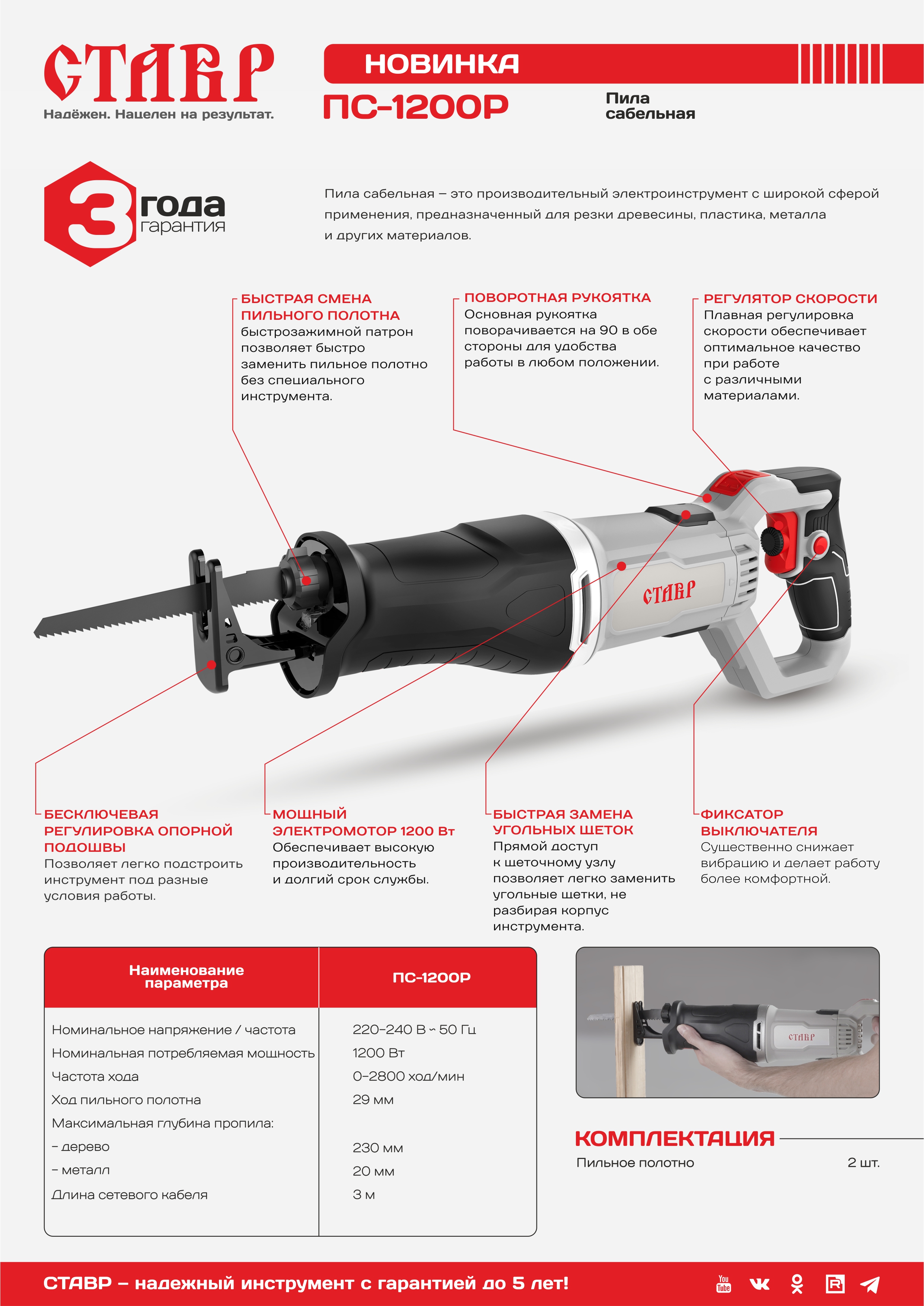 СТАВР
Надёжен. Нацелен на результат.

НОВИНКА
ПС-1200Р
Пила сабельная

3 года гарантия

Пила сабельная – это производительный электроинструмент с широкой сферой применения, предназначенный для резки древесины, пластика, металла и других материалов.

БЫСТРАЯ СМЕНА ПИЛЬНОГО ПОЛОТНА
быстрозажимной патрон позволяет быстро заменить пильное полотно без специального инструмента.

ПОВОРОТНАЯ РУКОЯТКА
Основная рукоятка поворачивается на 90 в обе стороны для удобства работы в любом положении.

РЕГУЛЯТОР СКОРОСТИ
Плавная регулировка скорости обеспечивает оптимальное качество при работе с различными материалами.

СТАВР

БЕСКЛЮЧЕВАЯ РЕГУЛИРОВКА ОПОРНОЙ ПОДОШВЫ
Позволяет легко подстроить инструмент под разные условия работы.

МОЩНЫЙ ЭЛЕКТРОМОТОР 1200 Вт
Обеспечивает высокую производительность и долгий срок службы.

БЫСТРАЯ ЗАМЕНА УГОЛЬНЫХ ЩЕТОК
Прямой доступ к щеточному узлу позволяет легко заменить угольные щетки, не разбирая корпус инструмента.

ФИКСАТОР ВЫКЛЮЧАТЕЛЯ
Существенно снижает вибрацию и делает работу более комфортной.

| Наименование параметра | ПС-1200Р |
|---|---|
| Номинальное напряжение / частота | 220-240 В ~ 50 Гц |
| Номинальная потребляемая мощность | 1200 Вт |
| Частота хода | 0-2800 ход/мин |
| Ход пильного полотна | 29 мм |
| Максимальная глубина пропила: | |
| – дерево | 230 мм |
| – металл | 20 мм |
| Длина сетевого кабеля | 3 м |

СТАВР

КОМПЛЕКТАЦИЯ
Пильное полотно 2 шт.

СТАВР – надежный инструмент с гарантией до 5 лет!
You Tube